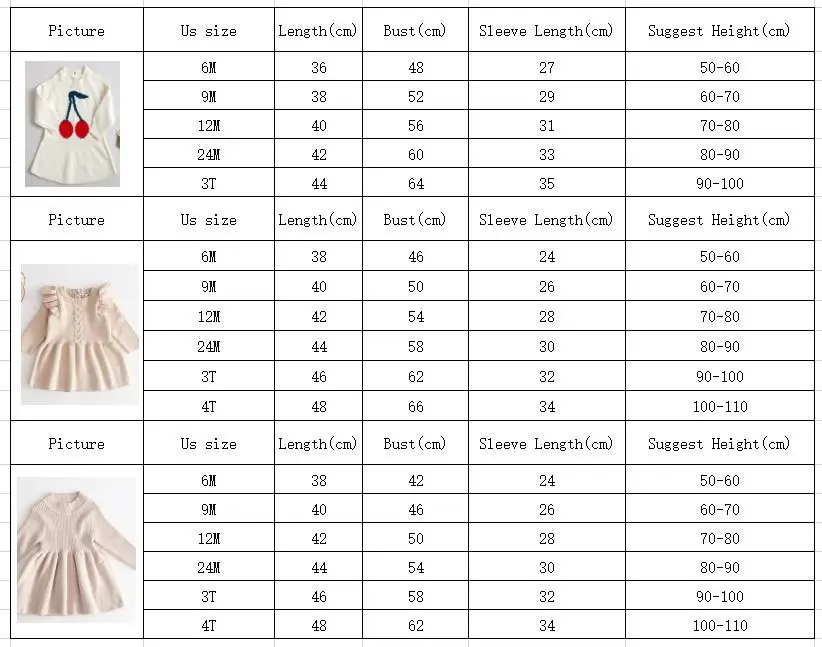 | Picture | Us size | Length(cm) | Bust(cm) | Sleeve Length(cm) | Suggest Height(cm) |
|---|---|---|---|---|---|
| | 6M | 36 | 48 | 27 | 50-60 |
| | 9M | 38 | 52 | 29 | 60-70 |
| | 12M | 40 | 56 | 31 | 70-80 |
| | 24M | 42 | 60 | 33 | 80-90 |
| | 3T | 44 | 64 | 35 | 90-100 |
| Picture | Us size | Length(cm) | Bust(cm) | Sleeve Length(cm) | Suggest Height(cm) |
| | 6M | 38 | 46 | 24 | 50-60 |
| | 9M | 40 | 50 | 26 | 60-70 |
| | 12M | 42 | 54 | 28 | 70-80 |
| | 24M | 44 | 58 | 30 | 80-90 |
| | 3T | 46 | 62 | 32 | 90-100 |
| | 4T | 48 | 66 | 34 | 100-110 |
| Picture | Us size | Length(cm) | Bust(cm) | Sleeve Length(cm) | Suggest Height(cm) |
| | 6M | 38 | 42 | 24 | 50-60 |
| | 9M | 40 | 46 | 26 | 60-70 |
| | 12M | 42 | 50 | 28 | 70-80 |
| | 24M | 44 | 54 | 30 | 80-90 |
| | 3T | 46 | 58 | 32 | 90-100 |
| | 4T | 48 | 62 | 34 | 100-110 |